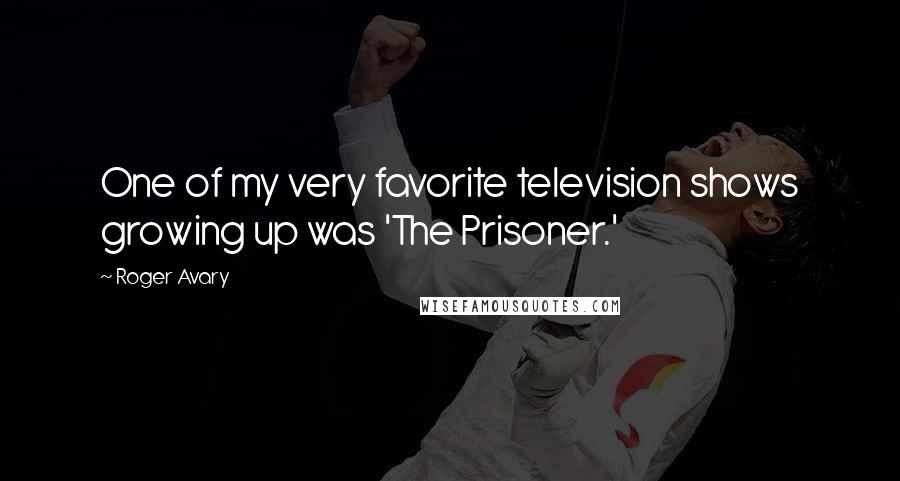 One of my very favorite television shows growing up was 'The Prisoner.'

~ Roger Avary

WISEFAMOUSQUOTES.COM